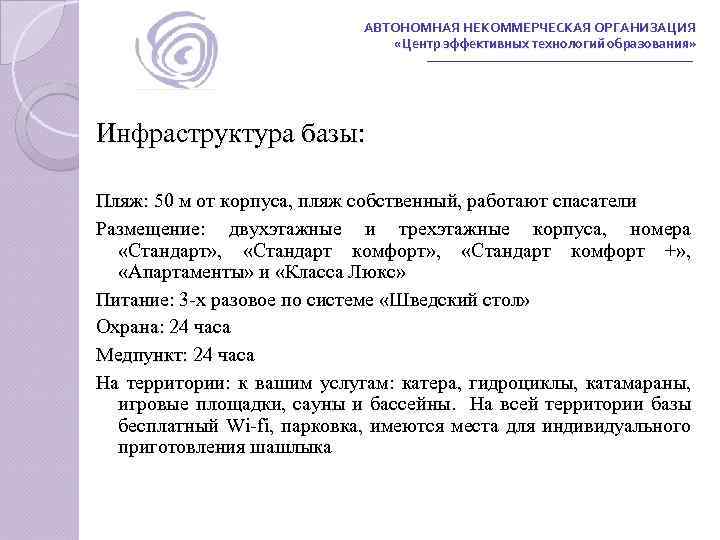 АВТОНОМНАЯ НЕКОММЕРЧЕСКАЯ ОРГАНИЗАЦИЯ
«Центр эффективных технологий образования»

Инфраструктура базы:

Пляж: 50 м от корпуса, пляж собственный, работают спасатели

Размещение: двухэтажные и трехэтажные корпуса, номера «Стандарт», «Стандарт комфорт», «Стандарт комфорт +», «Апартаменты» и «Класса Люкс»

Питание: 3-х разовое по системе «Шведский стол»

Охрана: 24 часа

Медпункт: 24 часа

На территории: к вашим услугам: катера, гидроциклы, катамараны, игровые площадки, сауны и бассейны. На всей территории базы бесплатный Wi-fi, парковка, имеются места для индивидуального приготовления шашлыка